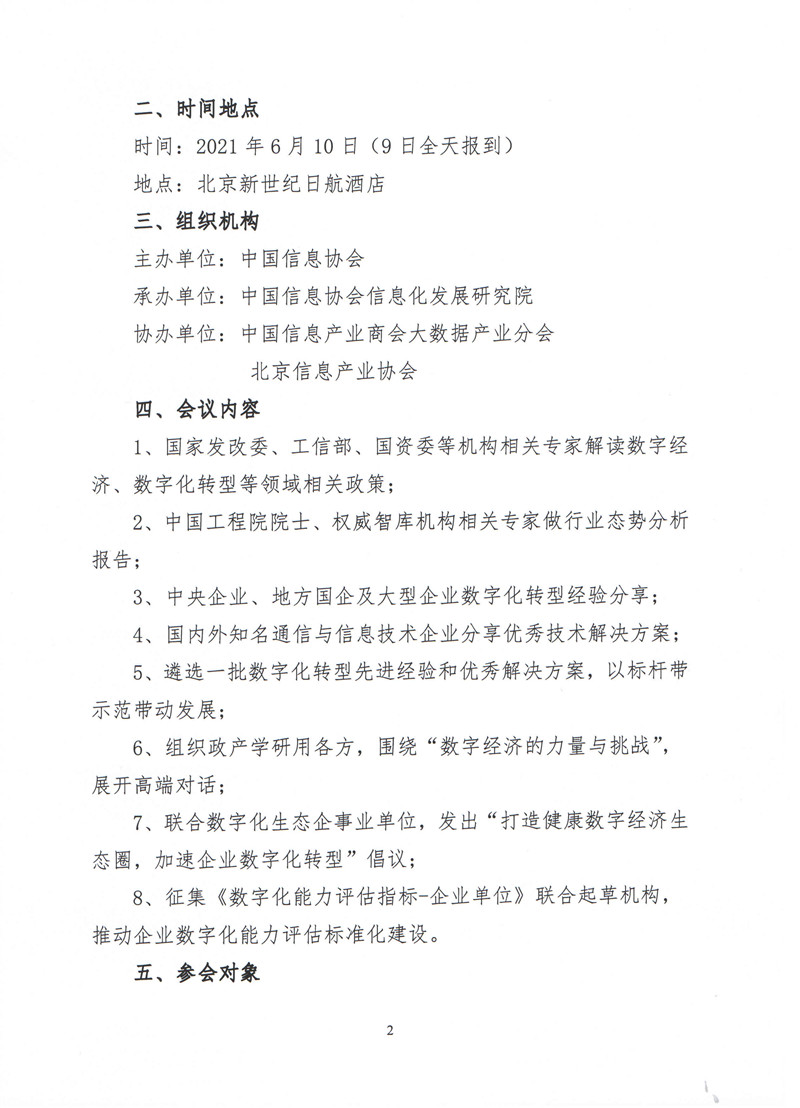 二、时间地点

时间：2021 年 6 月 10 日（9 日全天报到）

地点：北京新世纪日航酒店

三、组织机构

主办单位：中国信息协会

承办单位：中国信息协会信息化发展研究院

协办单位：中国信息产业商会大数据产业分会

北京信息产业协会

四、会议内容

1、国家发改委、工信部、国资委等机构相关专家解读数字经济、数字化转型等领域相关政策；

2、中国工程院院士、权威智库机构相关专家做行业态势分析报告；

3、中央企业、地方国企及大型企业数字化转型经验分享；

4、国内外知名通信与信息技术企业分享优秀技术解决方案；

5、遴选一批数字化转型先进经验和优秀解决方案，以标杆带示范带动发展；

6、组织政产学研用各方，围绕“数字经济的力量与挑战”，展开高端对话；

7、联合数字化生态企事业单位，发出“打造健康数字经济生态圈，加速企业数字化转型”倡议；

8、征集《数字化能力评估指标-企业单位》联合起草机构，推动企业数字化能力评估标准化建设。

五、参会对象

2